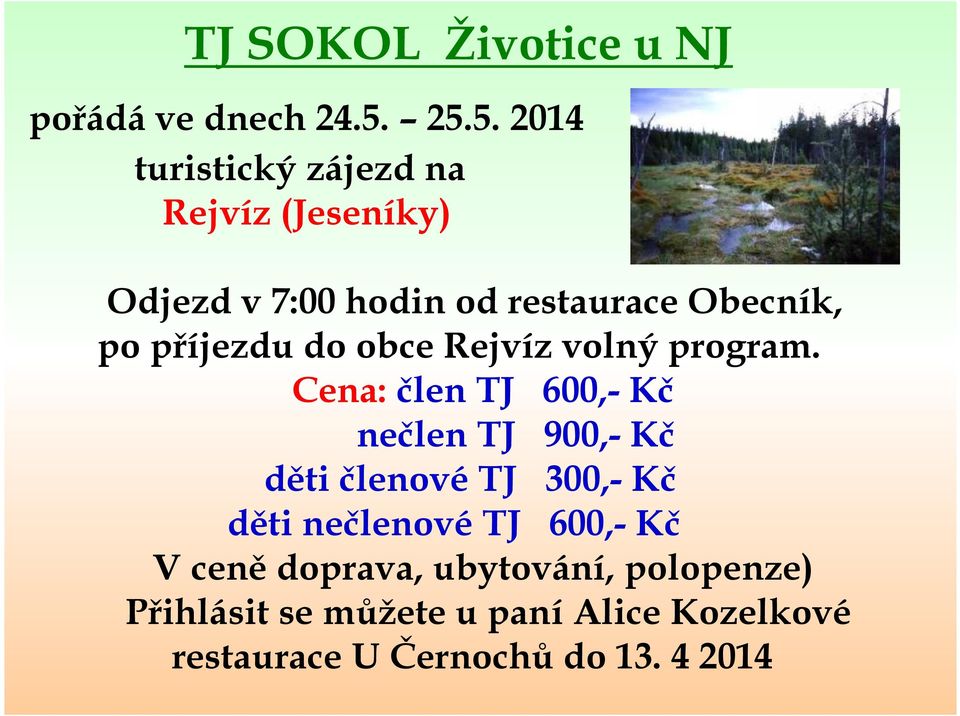 TJ SOKOL Životice u NJ

pořádá ve dnech 24.5. – 25.5. 2014
turistický zájezd na
Rejvíz (Jeseníky)

Odjezd v 7:00 hodin od restaurace Obecník,
po příjezdu do obce Rejvíz volný program.
Cena: člen TJ 600,- Kč
nečlen TJ 900,- Kč
děti členové TJ 300,- Kč
děti nečlenové TJ 600,- Kč
V ceně doprava, ubytování, polopenze)
Přihlásit se můžete u paní Alice Kozelkové
restaurace U Černochů do 13. 4 2014